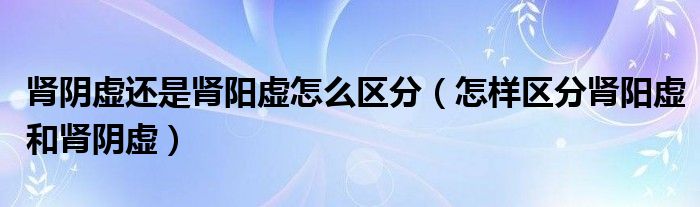 肾阴虚还是肾阳虚怎么区分（怎样区分肾阳虚和肾阴虚）